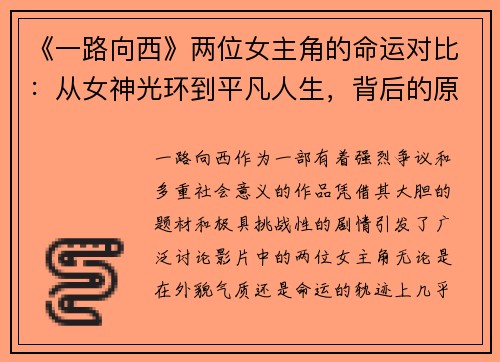 《一路向西》两位女主角的命运对比：从女神光环到平凡人生，背后的原

一路向西作为一部有着强烈争议和多重社会意义的作品凭借其大胆的题材和极具挑战性的剧情引发了广泛讨论影片中的两位女主角无论是在外貌气质还是命运的轨迹上几乎